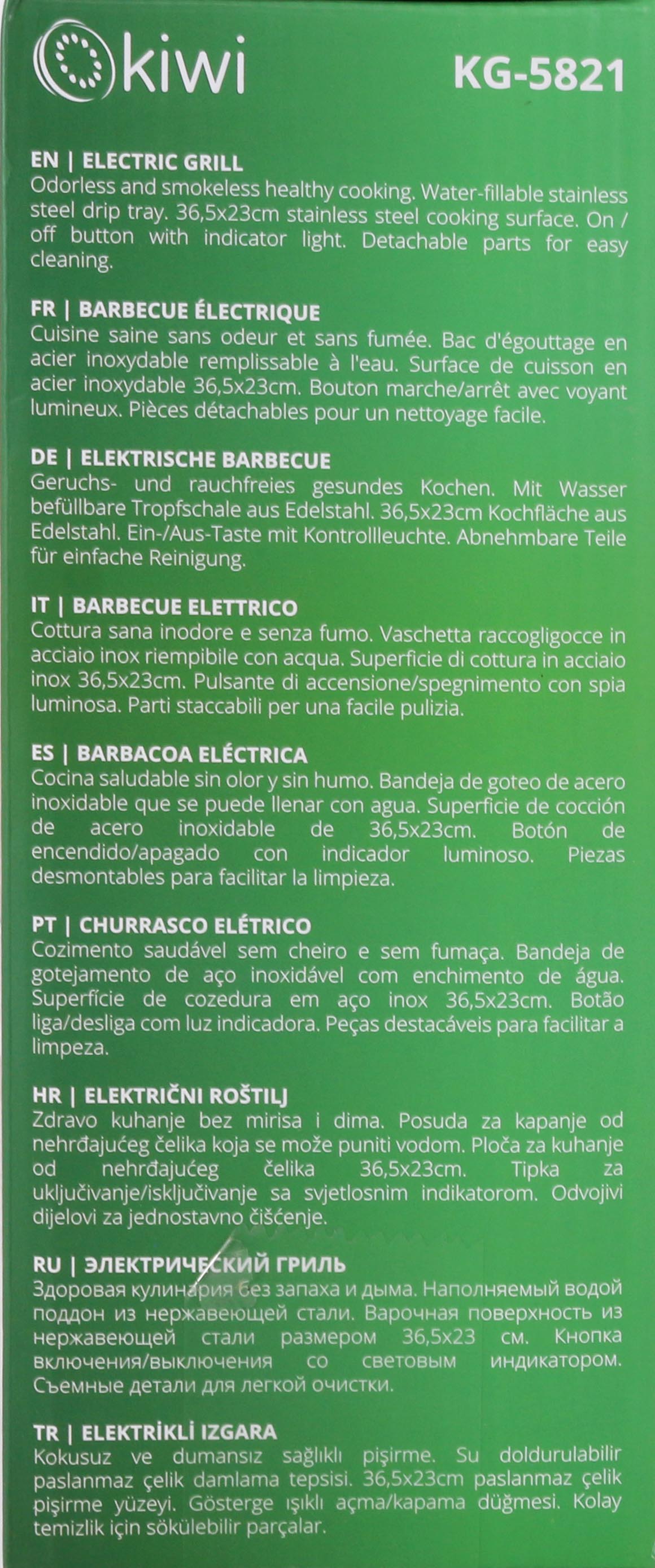 kiwi

KG-5821

EN | ELECTRIC GRILL
Odorless and smokeless healthy cooking. Water-fillable stainless steel drip tray. 36,5x23cm stainless steel cooking surface. On / off button with indicator light. Detachable parts for easy cleaning.

FR | BARBECUE ÉLECTRIQUE
Cuisine saine sans odeur et sans fumée. Bac d'égouttage en acier inoxydable remplissable à l'eau. Surface de cuisson en acier inoxydable 36,5x23cm. Bouton marche/arrêt avec voyant lumineux. Pièces détachables pour un nettoyage facile.

DE | ELEKTRISCHE BARBECUE
Geruchs- und rauchfreies gesundes Kochen. Mit Wasser befüllbare Tropfschale aus Edelstahl. 36,5x23cm Kochfläche aus Edelstahl. Ein-/Aus-Taste mit Kontrollleuchte. Abnehmbare Teile für einfache Reinigung.

IT | BARBECUE ELETTRICO
Cottura sana inodore e senza fumo. Vaschetta raccogligocce in acciaio inox riempibile con acqua. Superficie di cottura in acciaio inox 36,5x23cm. Pulsante di accensione/spegnimento con spia luminosa. Parti staccabili per una facile pulizia.

ES | BARBACOA ELÉCTRICA
Cocina saludable sin olor y sin humo. Bandeja de goteo de acero inoxidable que se puede llenar con agua. Superficie de cocción de acero inoxidable de 36,5x23cm. Botón de encendido/apagado con indicador luminoso. Piezas desmontables para facilitar la limpieza.

PT | CHURRASCO ELÉTRICO
Cozimento saudável sem cheiro e sem fumaça. Bandeja de gotejamento de aço inoxidável com enchimento de água. Superfície de cozedura em aço inox 36,5x23cm. Botão liga/desliga com luz indicadora. Peças destacáveis para facilitar a limpeza.

HR | ELEKTRIČNI ROŠTILJ
Zdravo kuhanje bez mirisa i dima. Posuda za kapanje od nehrđajućeg čelika koja se može puniti vodom. Ploča za kuhanje od nehrđajućeg čelika 36,5x23cm. Tipka za uključivanje/isključivanje sa svjetlosnim indikatorom. Odvojivi dijelovi za jednostavno čišćenje.

RU | ЭЛЕКТРИЧЕСКИЙ ГРИЛЬ
Здоровая кулинария без запаха и дыма. Наполняемый водой поддон из нержавеющей стали. Варочная поверхность из нержавеющей стали размером 36,5x23 см. Кнопка включения/выключения со световым индикатором. Съемные детали для легкой очистки.

TR | ELEKTRİKLİ IZGARA
Kokusuz ve dumansız sağlıklı pişirme. Su doldurulabilir paslanmaz çelik damlama tepsisi. 36,5x23cm paslanmaz çelik pişirme yüzeyi. Gösterge ışıklı açma/kapama düğmesi. Kolay temizlik için sökülebilir parçalar.